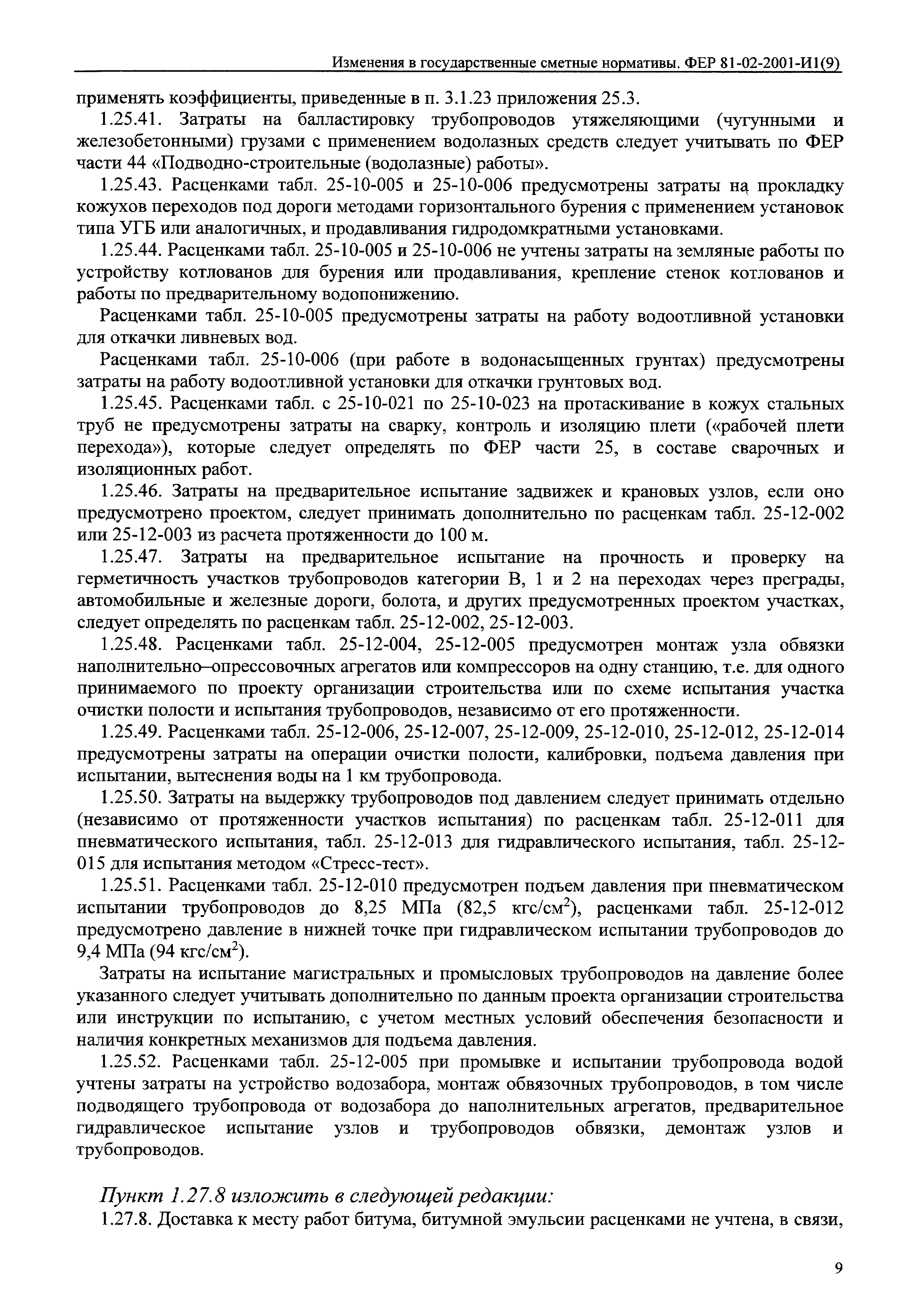 Изменения в государственные сметные нормативы. ФЕР 81-02-2001-И1(9)

применять коэффициенты, приведенные в п. 3.1.23 приложения 25.3.

1.25.41. Затраты на балластировку трубопроводов утяжеляющими (чугунными и железобетонными) грузами с применением водолазных средств следует учитывать по ФЕР части 44 «Подводно-строительные (водолазные) работы».

1.25.43. Расценками табл. 25-10-005 и 25-10-006 предусмотрены затраты на прокладку кожухов переходов под дороги методами горизонтального бурения с применением установок типа УГБ или аналогичных, и продавливания гидродомкратными установками.

1.25.44. Расценками табл. 25-10-005 и 25-10-006 не учтены затраты на земляные работы по устройству котлованов для бурения или продавливания, крепление стенок котлованов и работы по предварительному водопонижению.

Расценками табл. 25-10-005 предусмотрены затраты на работу водоотливной установки для откачки ливневых вод.

Расценками табл. 25-10-006 (при работе в водонасыщенных грунтах) предусмотрены затраты на работу водоотливной установки для откачки грунтовых вод.

1.25.45. Расценками табл. с 25-10-021 по 25-10-023 на протаскивание в кожух стальных труб не предусмотрены затраты на сварку, контроль и изоляцию плети («рабочей плети перехода»), которые следует определять по ФЕР части 25, в составе сварочных и изоляционных работ.

1.25.46. Затраты на предварительное испытание задвижек и крановых узлов, если оно предусмотрено проектом, следует принимать дополнительно по расценкам табл. 25-12-002 или 25-12-003 из расчета протяженности до 100 м.

1.25.47. Затраты на предварительное испытание на прочность и проверку на герметичность участков трубопроводов категории В, 1 и 2 на переходах через преграды, автомобильные и железные дороги, болота, и других предусмотренных проектом участках, следует определять по расценкам табл. 25-12-002, 25-12-003.

1.25.48. Расценками табл. 25-12-004, 25-12-005 предусмотрен монтаж узла обвязки наполнительно–опрессовочных агрегатов или компрессоров на одну станцию, т.е. для одного принимаемого по проекту организации строительства или по схеме испытания участка очистки полости и испытания трубопроводов, независимо от его протяженности.

1.25.49. Расценками табл. 25-12-006, 25-12-007, 25-12-009, 25-12-010, 25-12-012, 25-12-014 предусмотрены затраты на операции очистки полости, калибровки, подъема давления при испытании, вытеснения воды на 1 км трубопровода.

1.25.50. Затраты на выдержку трубопроводов под давлением следует принимать отдельно (независимо от протяженности участков испытания) по расценкам табл. 25-12-011 для пневматического испытания, табл. 25-12-013 для гидравлического испытания, табл. 25-12-015 для испытания методом «Стресс-тест».

1.25.51. Расценками табл. 25-12-010 предусмотрен подъем давления при пневматическом испытании трубопроводов до 8,25 МПа (82,5 кгс/см$^2$), расценками табл. 25-12-012 предусмотрено давление в нижней точке при гидравлическом испытании трубопроводов до 9,4 МПа (94 кгс/см$^2$).

Затраты на испытание магистральных и промысловых трубопроводов на давление более указанного следует учитывать дополнительно по данным проекта организации строительства или инструкции по испытанию, с учетом местных условий обеспечения безопасности и наличия конкретных механизмов для подъема давления.

1.25.52. Расценками табл. 25-12-005 при промывке и испытании трубопровода водой учтены затраты на устройство водозабора, монтаж обвязочных трубопроводов, в том числе подводящего трубопровода от водозабора до наполнительных агрегатов, предварительное гидравлическое испытание узлов и трубопроводов обвязки, демонтаж узлов и трубопроводов.

Пункт 1.27.8 изложить в следующей редакции:

1.27.8. Доставка к месту работ битума, битумной эмульсии расценками не учтена, в связи,

9